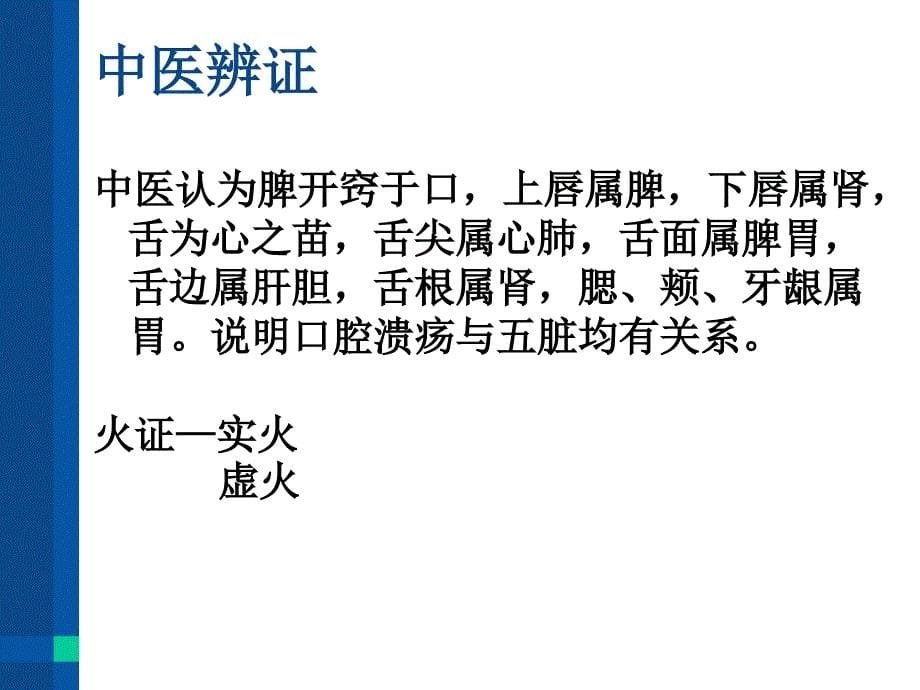 中医辨证

中医认为脾开窍于口，上唇属脾，下唇属肾，舌为心之苗，舌尖属心肺，舌面属脾胃，舌边属肝胆，舌根属肾，腮、颊、牙龈属胃。说明口腔溃疡与五脏均有关系。

火证—实火
虚火